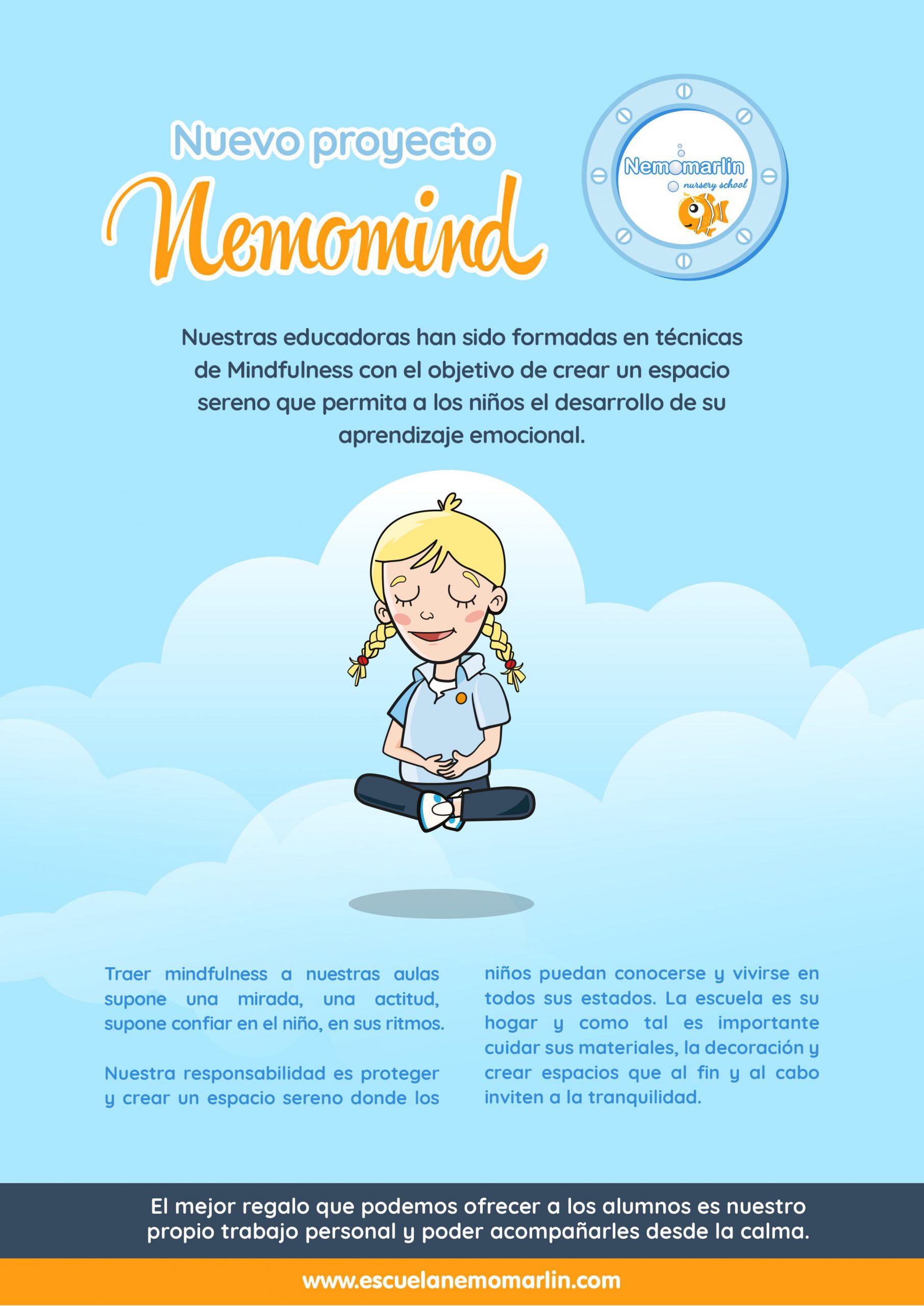 Nuevo proyecto
Nemomind

Nemomarlin
nursery school

Nuestras educadoras han sido formadas en técnicas de Mindfulness con el objetivo de crear un espacio sereno que permita a los niños el desarrollo de su aprendizaje emocional.

Traer mindfulness a nuestras aulas supone una mirada, una actitud, supone confiar en el niño, en sus ritmos.

Nuestra responsabilidad es proteger y crear un espacio sereno donde los niños puedan conocerse y vivirse en todos sus estados. La escuela es su hogar y como tal es importante cuidar sus materiales, la decoración y crear espacios que al fin y al cabo inviten a la tranquilidad.

El mejor regalo que podemos ofrecer a los alumnos es nuestro propio trabajo personal y poder acompañarles desde la calma.

www.escuelanemomarlin.com